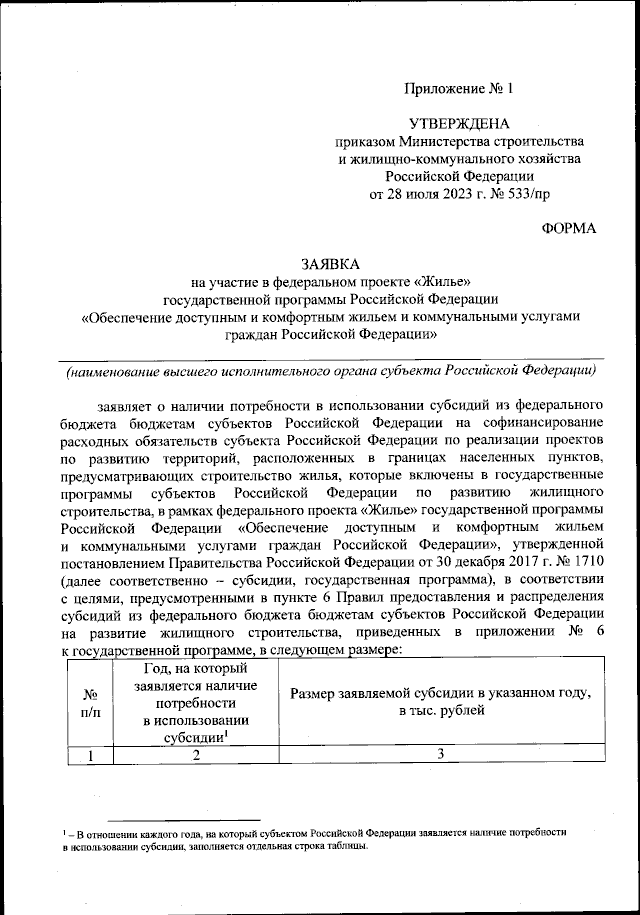 Приложение № 1

УТВЕРЖДЕНА
приказом Министерства строительства и жилищно-коммунального хозяйства Российской Федерации
от 28 июля 2023 г. № 533/пр

ФОРМА

ЗАЯВКА
на участие в федеральном проекте «Жилье» государственной программы Российской Федерации «Обеспечение доступным и комфортным жильем и коммунальными услугами граждан Российской Федерации»

(наименование высшего исполнительного органа субъекта Российской Федерации)

заявляет о наличии потребности в использовании субсидий из федерального бюджета бюджетам субъектов Российской Федерации на софинансирование расходных обязательств субъекта Российской Федерации по реализации проектов по развитию территорий, расположенных в границах населенных пунктов, предусматривающих строительство жилья, которые включены в государственные программы субъектов Российской Федерации по развитию жилищного строительства, в рамках федерального проекта «Жилье» государственной программы Российской Федерации «Обеспечение доступным и комфортным жильем и коммунальными услугами граждан Российской Федерации», утвержденной постановлением Правительства Российской Федерации от 30 декабря 2017 г. № 1710 (далее соответственно – субсидии, государственная программа), в соответствии с целями, предусмотренными в пункте 6 Правил предоставления и распределения субсидий из федерального бюджета бюджетам субъектов Российской Федерации на развитие жилищного строительства, приведенных в приложении № 6 к государственной программе, в следующем размере:

| № п/п | Год, на который заявляется наличие потребности в использовании субсидии$^1$ | Размер заявляемой субсидии в указанном году, в тыс. рублей |
|---|---|---|
| 1 | 2 | 3 |

$^1$ – В отношении каждого года, на который субъектом Российской Федерации заявляется наличие потребности в использовании субсидии, заполняется отдельная строка таблицы.